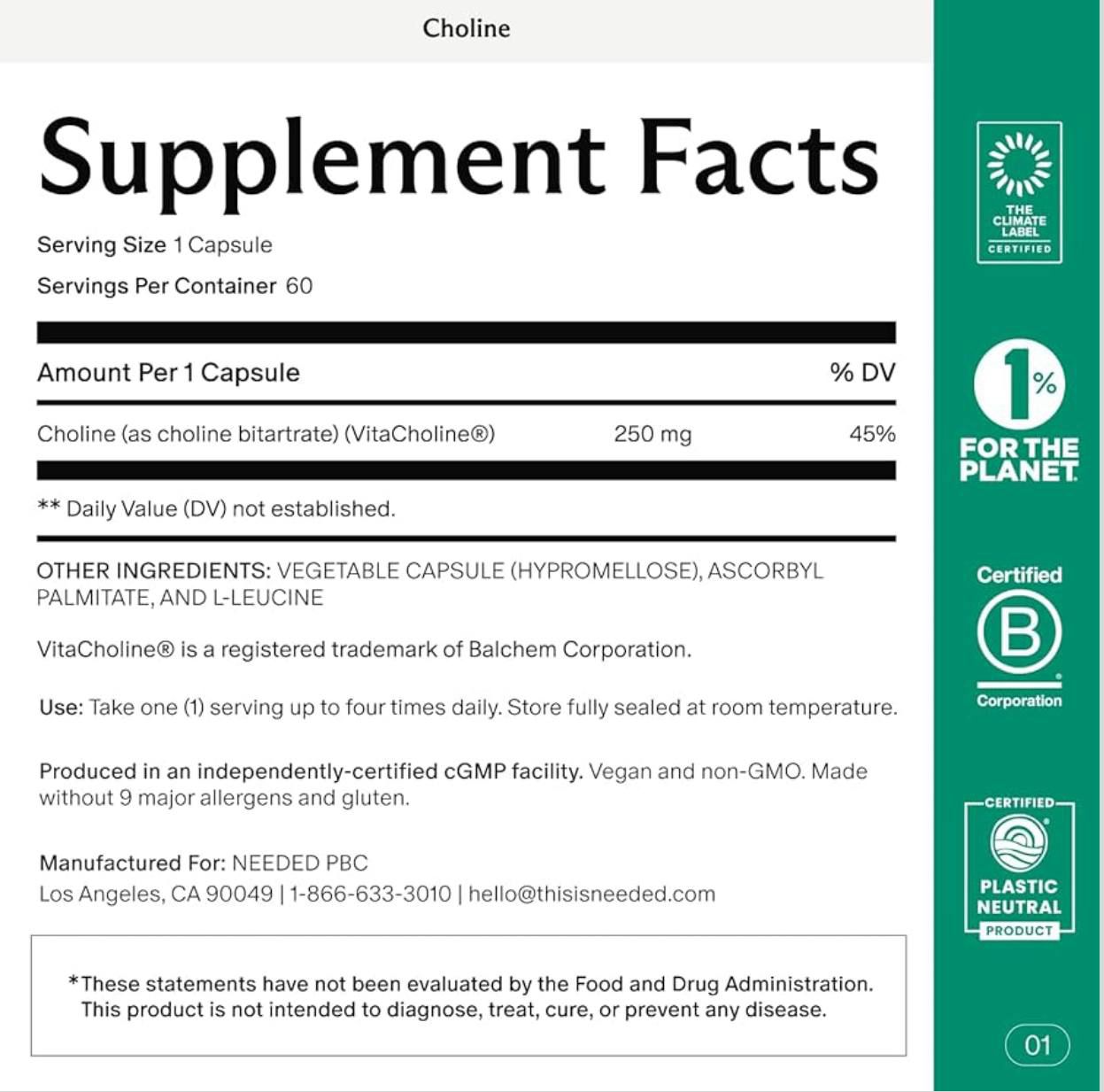 Choline

Supplement Facts

Serving Size 1 Capsule

Servings Per Container 60

| Amount Per 1 Capsule | | % DV |
|---|---|---|
| Choline (as choline bitartrate) (VitaCholine®) | 250 mg | 45% |

** Daily Value (DV) not established.

OTHER INGREDIENTS: VEGETABLE CAPSULE (HYPROMELLOSE), ASCORBYL PALMITATE, AND L-LEUCINE

VitaCholine® is a registered trademark of Balchem Corporation.

Use: Take one (1) serving up to four times daily. Store fully sealed at room temperature.

Produced in an independently-certified cGMP facility. Vegan and non-GMO. Made without 9 major allergens and gluten.

Manufactured For: NEEDED PBC
Los Angeles, CA 90049 | 1-866-633-3010 | hello@thisisneeded.com

*These statements have not been evaluated by the Food and Drug Administration. This product is not intended to diagnose, treat, cure, or prevent any disease.

THE CLIMATE LABEL CERTIFIED

1% FOR THE PLANET

Certified B Corporation

CERTIFIED PLASTIC NEUTRAL PRODUCT

01